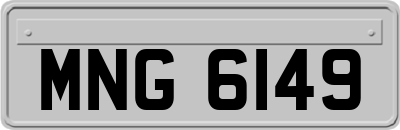 MNG 6149